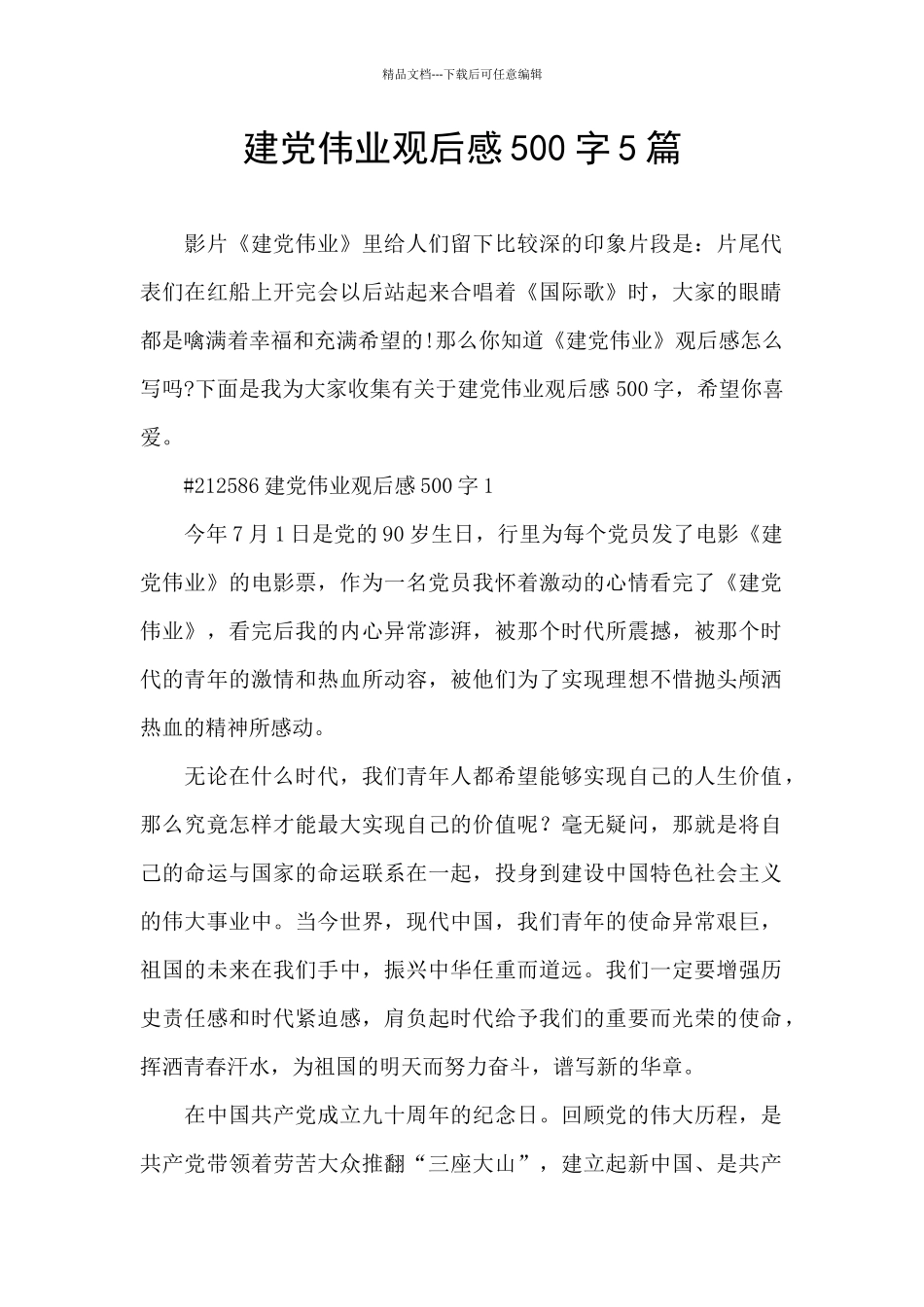 精品文档---下载后可任意编辑

建党伟业观后感500字5篇

影片《建党伟业》里给人们留下比较深的印象片段是：片尾代表们在红船上开完会以后站起来合唱着《国际歌》时，大家的眼睛都是噙满着幸福和充满希望的!那么你知道《建党伟业》观后感怎么写吗?下面是我为大家收集有关于建党伟业观后感500字，希望你喜爱。

#212586建党伟业观后感500字1

今年7月1日是党的90岁生日，行里为每个党员发了电影《建党伟业》的电影票，作为一名党员我怀着激动的心情看完了《建党伟业》，看完后我的内心异常澎湃，被那个时代所震撼，被那个时代的青年的激情和热血所动容，被他们为了实现理想不惜抛头颅洒热血的精神所感动。

无论在什么时代，我们青年人都希望能够实现自己的人生价值，那么究竟怎样才能最大实现自己的价值呢？毫无疑问，那就是将自己的命运与国家的命运联系在一起，投身到建设中国特色社会主义的伟大事业中。当今世界，现代中国，我们青年的使命异常艰巨，祖国的未来在我们手中，振兴中华任重而道远。我们一定要增强历史责任感和时代紧迫感，肩负起时代给予我们的重要而光荣的使命，挥洒青春汗水，为祖国的明天而努力奋斗，谱写新的华章。

在中国共产党成立九十周年的纪念日。回顾党的伟大历程，是共产党带领着劳苦大众推翻“三座大山”，建立起新中国、是共产